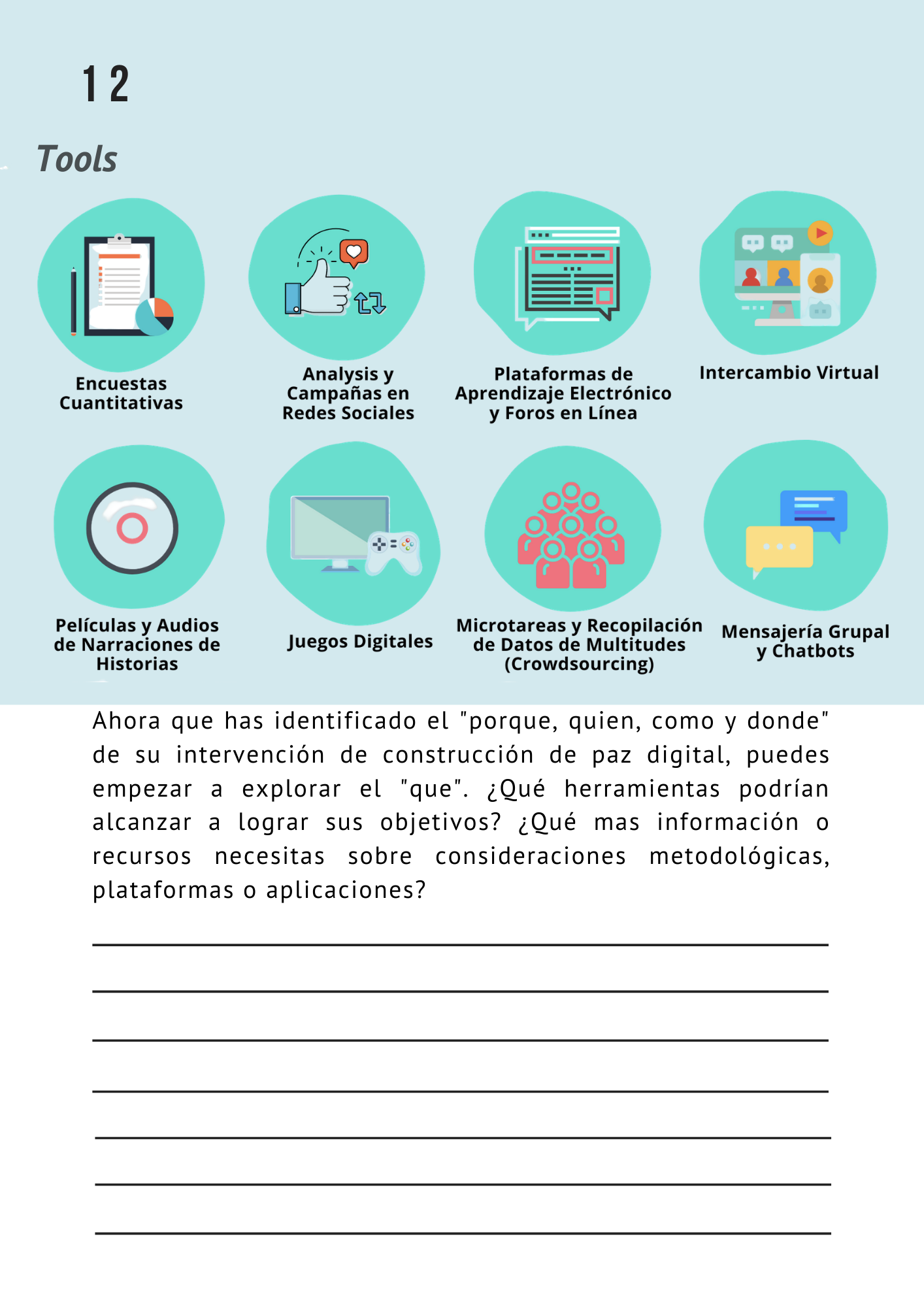 12

Tools

Encuestas Cuantitativas

Analysis y Campañas en Redes Sociales

Plataformas de Aprendizaje Electrónico y Foros en Línea

Intercambio Virtual

Películas y Audios de Narraciones de Historias

Juegos Digitales

Microtareas y Recopilación de Datos de Multitudes (Crowdsourcing)

Mensajería Grupal y Chatbots

Ahora que has identificado el "porque, quien, como y donde" de su intervención de construcción de paz digital, puedes empezar a explorar el "que". ¿Qué herramientas podrían alcanzar a lograr sus objetivos? ¿Qué mas información o recursos necesitas sobre consideraciones metodológicas, plataformas o aplicaciones?